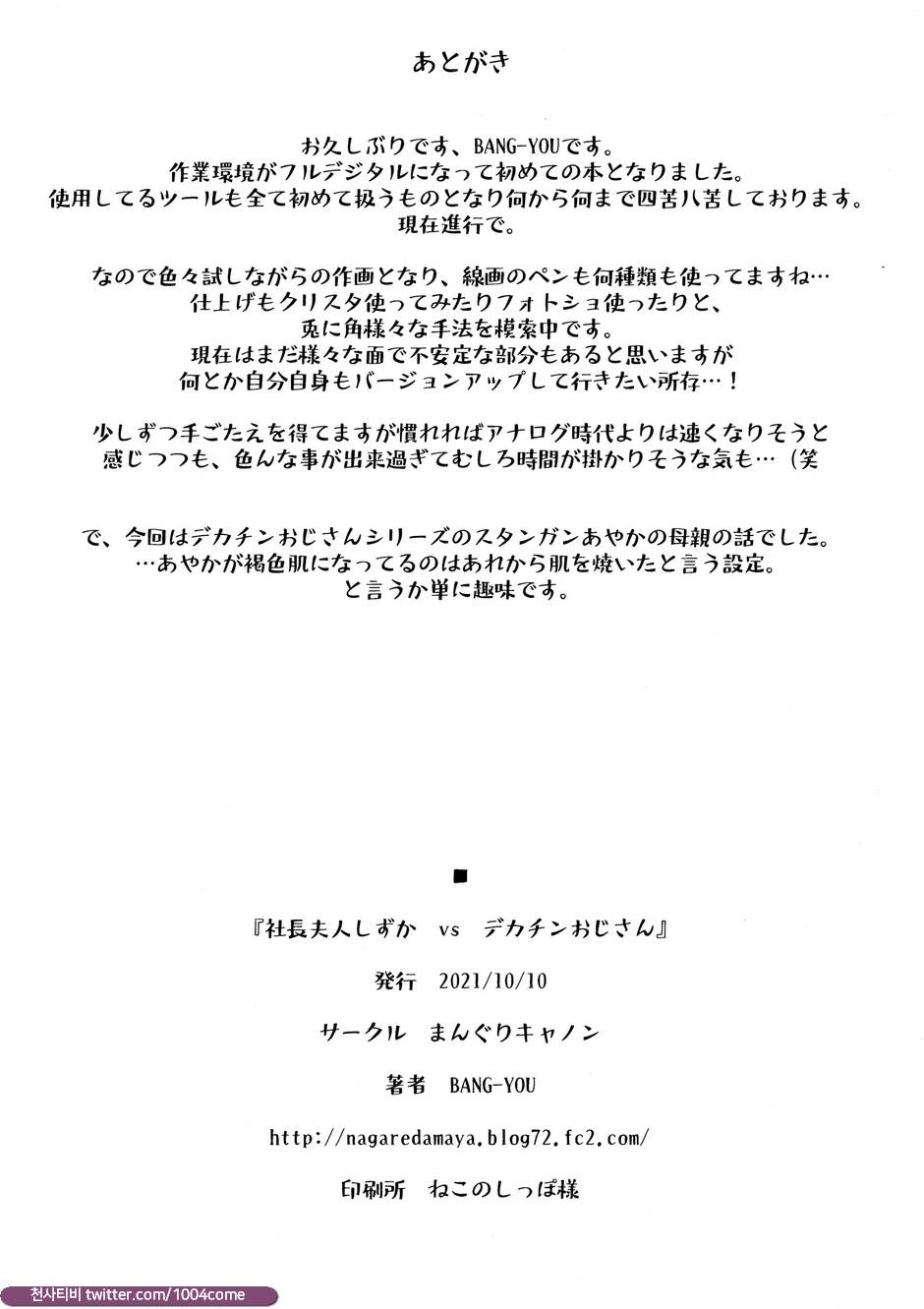 あとがき

お久しぶりです、BANG-YOUです。
作業環境がフルデジタルになって初めての本となりました。
使用してるツールも全て初めて扱うものとなり何から何まで四苦八苦しております。
現在進行で。

なので色々試しながらの作画となり、線画のペンも何種類も使ってますね…
仕上げもクリスタ使ってみたりフォトショ使ったりと、
兎に角様々な手法を模索中です。
現在はまだ様々な面で不安定な部分もあると思いますが
何とか自分自身もバージョンアップして行きたい所存…！

少しずつ手ごたえを得てますが慣れればアナログ時代よりは速くなりそうと
感じつつも、色んな事が出来過ぎてむしろ時間が掛かりそうな気も…（笑

で、今回はデカチンおじさんシリーズのスタンガンあやかの母親の話でした。
…あやかが褐色肌になってるのはあれから肌を焼いたと言う設定。
と言うか単に趣味です。

■

『社長夫人しずか vs デカチンおじさん』

発行 2021/10/10

サークル まんぐりキャノン

著者 BANG-YOU

http://nagaredamaya.blog72.fc2.com/

印刷所 ねこのしっぽ様

천사티비 twitter.com/1004come